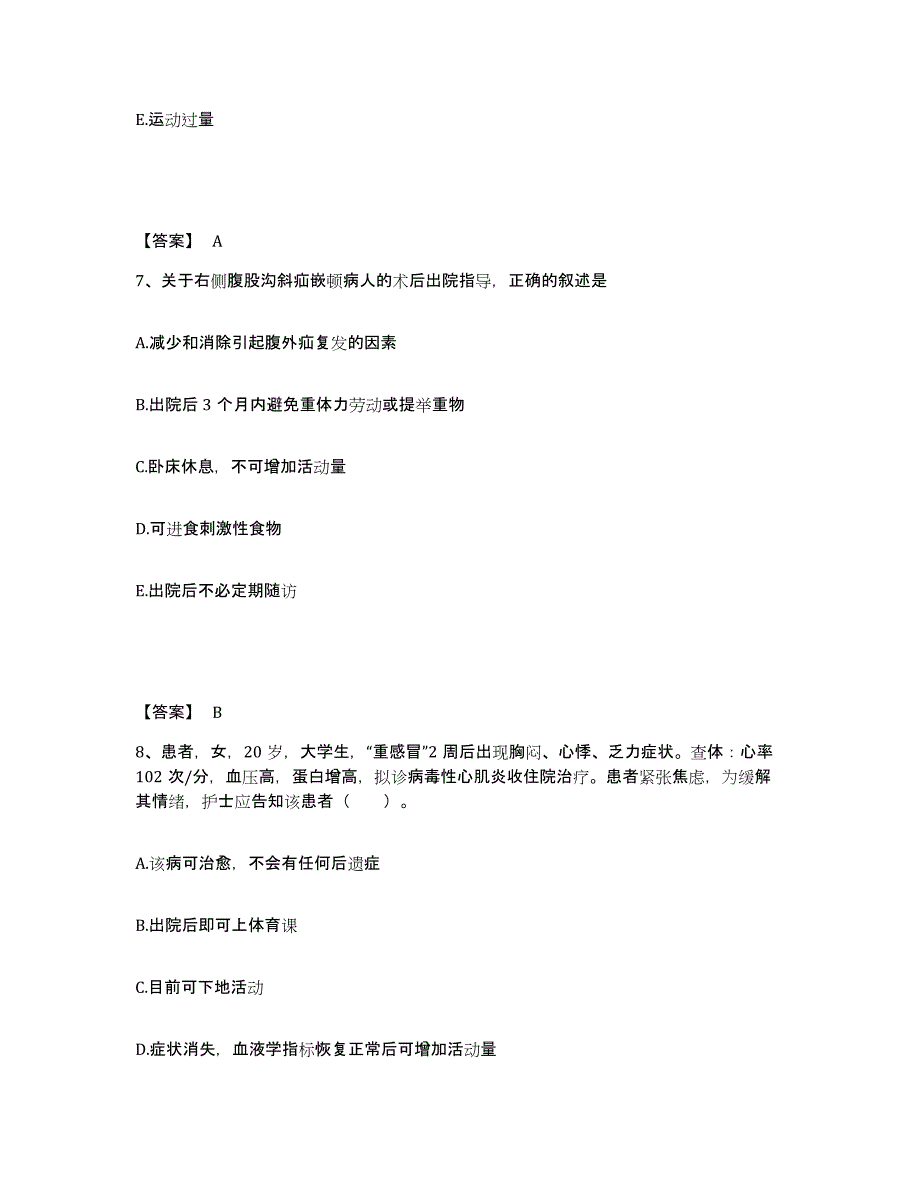 E.运动过量

【答案】 A

7、关于右侧腹股沟斜疝嵌顿病人的术后出院指导，正确的叙述是

A.减少和消除引起腹外疝复发的因素

B.出院后 3 个月内避免重体力劳动或提举重物

C.卧床休息，不可增加活动量

D.可进食刺激性食物

E.出院后不必定期随访

【答案】 B

8、患者，女，20 岁，大学生，“重感冒”2 周后出现胸闷、心悸、乏力症状。查体：心率 102 次/分，血压高，蛋白增高，拟诊病毒性心肌炎收住院治疗。患者紧张焦虑，为缓解其情绪，护士应告知该患者（ ）。

A.该病可治愈，不会有任何后遗症

B.出院后即可上体育课

C.目前可下地活动

D.症状消失，血液学指标恢复正常后可增加活动量